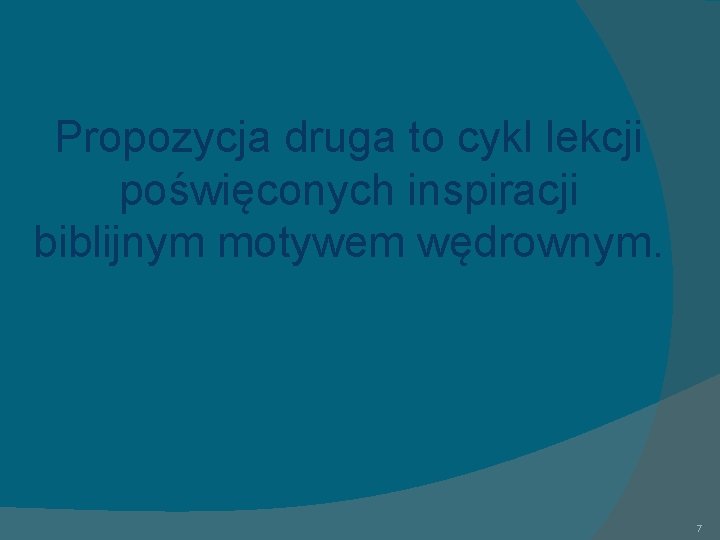 Propozycja druga to cykl lekcji poświęconych inspiracji biblijnym motywem wędrownym.

7